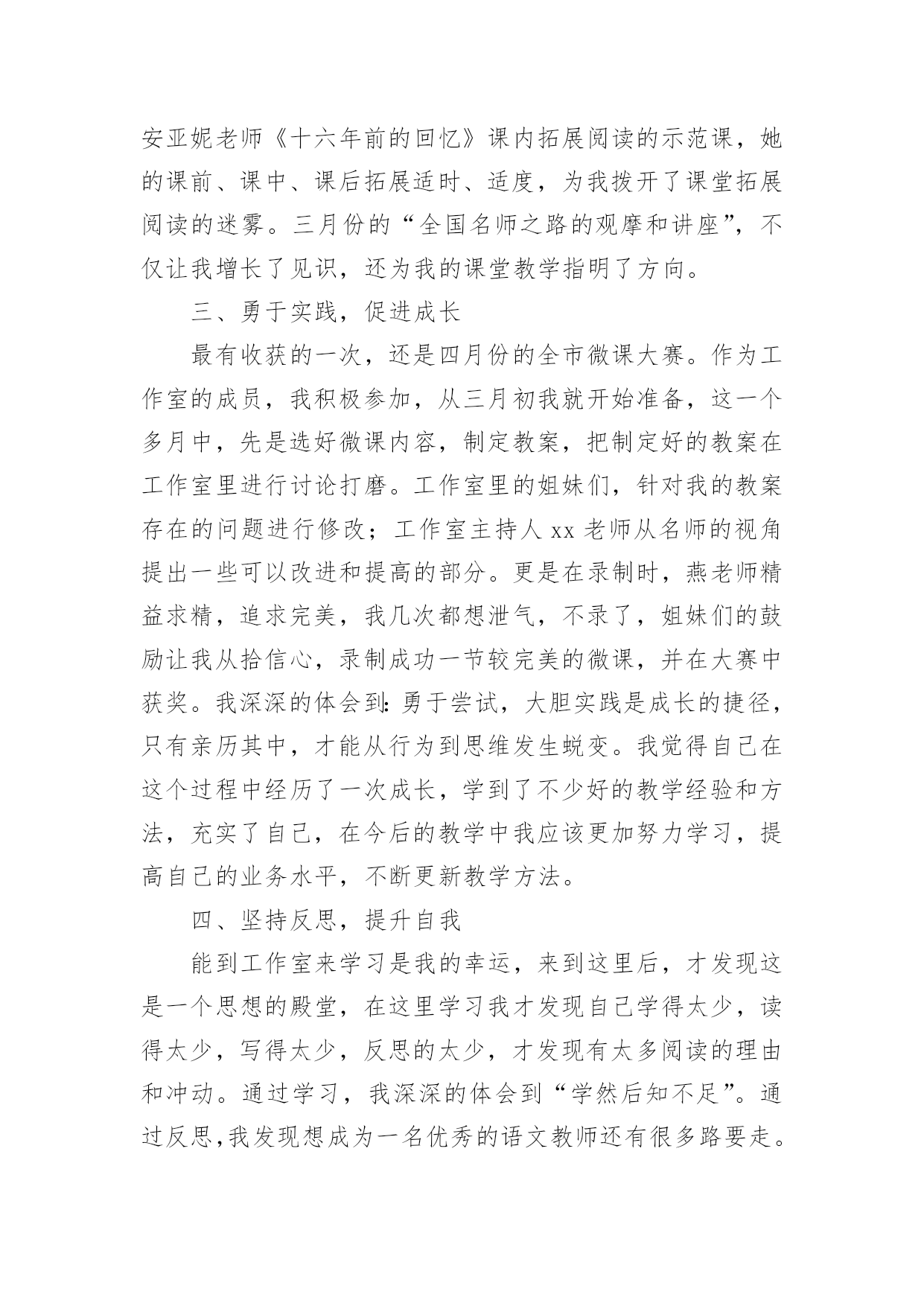 安亚妮老师《十六年前的回忆》课内拓展阅读的示范课，她的课前、课中、课后拓展适时、适度，为我拨开了课堂拓展阅读的迷雾。三月份的“全国名师之路的观摩和讲座”，不仅让我增长了见识，还为我的课堂教学指明了方向。

三、勇于实践，促进成长

最有收获的一次，还是四月份的全市微课大赛。作为工作室的成员，我积极参加，从三月初我就开始准备，这一个多月中，先是选好微课内容，制定教案，把制定好的教案在工作室里进行讨论打磨。工作室里的姐妹们，针对我的教案存在的问题进行修改；工作室主持人 xx 老师从名师的视角提出一些可以改进和提高的部分。更是在录制时，燕老师精益求精，追求完美，我几次都想泄气，不录了，姐妹们的鼓励让我从拾信心，录制成功一节较完美的微课，并在大赛中获奖。我深深的体会到：勇于尝试，大胆实践是成长的捷径，只有亲历其中，才能从行为到思维发生蜕变。我觉得自己在这个过程中经历了一次成长，学到了不少好的教学经验和方法，充实了自己，在今后的教学中我应该更加努力学习，提高自己的业务水平，不断更新教学方法。

四、坚持反思，提升自我

能到工作室来学习是我的幸运，来到这里后，才发现这是一个思想的殿堂，在这里学习我才发现自己学得太少，读得太少，写得太少，反思的太少，才发现有太多阅读的理由和冲动。通过学习，我深深的体会到“学然后知不足”。通过反思,我发现想成为一名优秀的语文教师还有很多路要走。